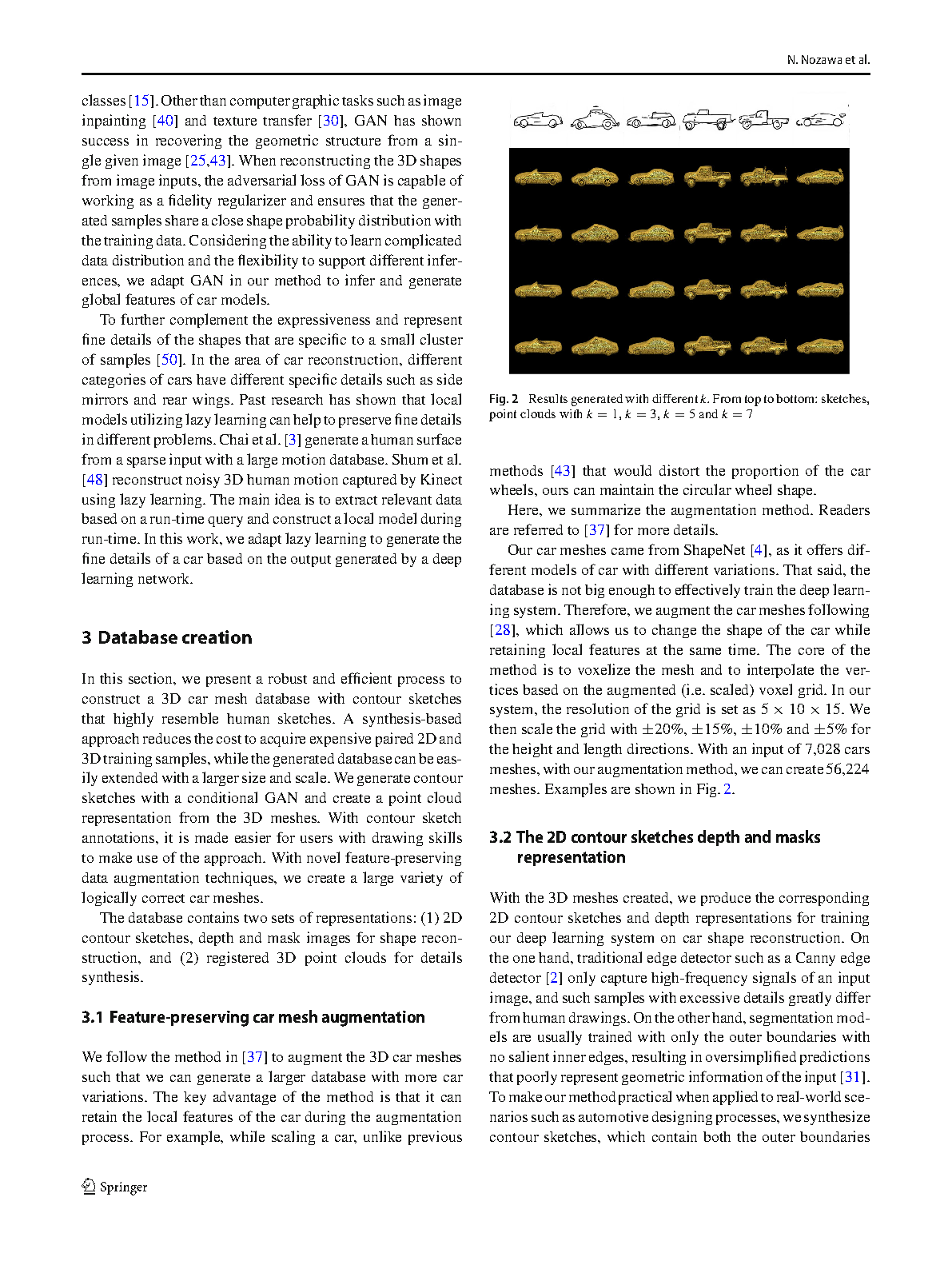 N. Nozawa et al.

classes [15]. Other than computer graphic tasks such as image inpainting [40] and texture transfer [30], GAN has shown success in recovering the geometric structure from a single given image [25,43]. When reconstructing the 3D shapes from image inputs, the adversarial loss of GAN is capable of working as a fidelity regularizer and ensures that the generated samples share a close shape probability distribution with the training data. Considering the ability to learn complicated data distribution and the flexibility to support different inferences, we adapt GAN in our method to infer and generate global features of car models.

To further complement the expressiveness and represent fine details of the shapes that are specific to a small cluster of samples [50]. In the area of car reconstruction, different categories of cars have different specific details such as side mirrors and rear wings. Past research has shown that local models utilizing lazy learning can help to preserve fine details in different problems. Chai et al. [3] generate a human surface from a sparse input with a large motion database. Shum et al. [48] reconstruct noisy 3D human motion captured by Kinect using lazy learning. The main idea is to extract relevant data based on a run-time query and construct a local model during run-time. In this work, we adapt lazy learning to generate the fine details of a car based on the output generated by a deep learning network.

3 Database creation

In this section, we present a robust and efficient process to construct a 3D car mesh database with contour sketches that highly resemble human sketches. A synthesis-based approach reduces the cost to acquire expensive paired 2D and 3D training samples, while the generated database can be easily extended with a larger size and scale. We generate contour sketches with a conditional GAN and create a point cloud representation from the 3D meshes. With contour sketch annotations, it is made easier for users with drawing skills to make use of the approach. With novel feature-preserving data augmentation techniques, we create a large variety of logically correct car meshes.

The database contains two sets of representations: (1) 2D contour sketches, depth and mask images for shape reconstruction, and (2) registered 3D point clouds for details synthesis.

3.1 Feature-preserving car mesh augmentation

We follow the method in [37] to augment the 3D car meshes such that we can generate a larger database with more car variations. The key advantage of the method is that it can retain the local features of the car during the augmentation process. For example, while scaling a car, unlike previous

Fig. 2 Results generated with different $k$. From top to bottom: sketches, point clouds with $k = 1$, $k = 3$, $k = 5$ and $k = 7$

methods [43] that would distort the proportion of the car wheels, ours can maintain the circular wheel shape.

Here, we summarize the augmentation method. Readers are referred to [37] for more details.

Our car meshes came from ShapeNet [4], as it offers different models of car with different variations. That said, the database is not big enough to effectively train the deep learning system. Therefore, we augment the car meshes following [28], which allows us to change the shape of the car while retaining local features at the same time. The core of the method is to voxelize the mesh and to interpolate the vertices based on the augmented (i.e. scaled) voxel grid. In our system, the resolution of the grid is set as $5 \times 10 \times 15$. We then scale the grid with $\pm 20\%$, $\pm 15\%$, $\pm 10\%$ and $\pm 5\%$ for the height and length directions. With an input of 7,028 cars meshes, with our augmentation method, we can create 56,224 meshes. Examples are shown in Fig. 2.

3.2 The 2D contour sketches depth and masks representation

With the 3D meshes created, we produce the corresponding 2D contour sketches and depth representations for training our deep learning system on car shape reconstruction. On the one hand, traditional edge detector such as a Canny edge detector [2] only capture high-frequency signals of an input image, and such samples with excessive details greatly differ from human drawings. On the other hand, segmentation models are usually trained with only the outer boundaries with no salient inner edges, resulting in oversimplified predictions that poorly represent geometric information of the input [31]. To make our method practical when applied to real-world scenarios such as automotive designing processes, we synthesize contour sketches, which contain both the outer boundaries

Springer